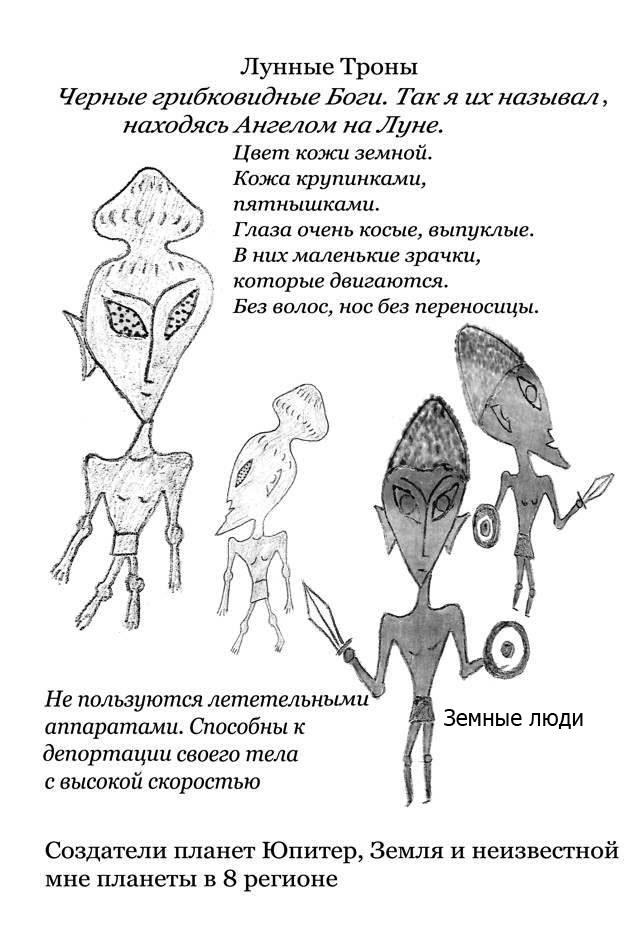 Лунные Троны
Черные грибковидные Боги. Так я их называл, находясь Ангелом на Луне.
Цвет кожи земной.
Кожа крупинками, пятнышками.
Глаза очень косые, выпуклые.
В них маленькие зрачки, которые двигаются.
Без волос, нос без переносицы.

Не пользуются летательными аппаратами. Способны к депортации своего тела с высокой скоростью

Земные люди

Создатели планет Юпитер, Земля и неизвестной мне планеты в 8 регионе